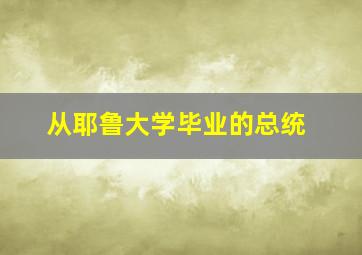 从耶鲁大学毕业的总统